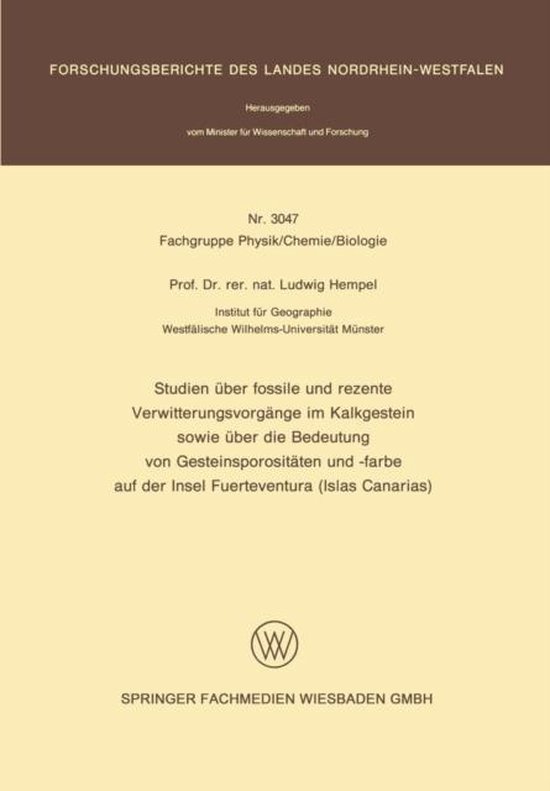 FORSCHUNGSBERICHTE DES LANDES NORDRHEIN-WESTFALEN

Herausgegeben

vom Minister für Wissenschaft und Forschung

Nr. 3047
Fachgruppe Physik/Chemie/Biologie

Prof. Dr. rer. nat. Ludwig Hempel

Institut für Geographie
Westfälische Wilhelms-Universität Münster

Studien über fossile und rezente Verwitterungsvorgänge im Kalkgestein sowie über die Bedeutung von Gesteinsporositäten und -farbe auf der Insel Fuerteventura (Islas Canarias)

SPRINGER FACHMEDIEN WIESBADEN GMBH